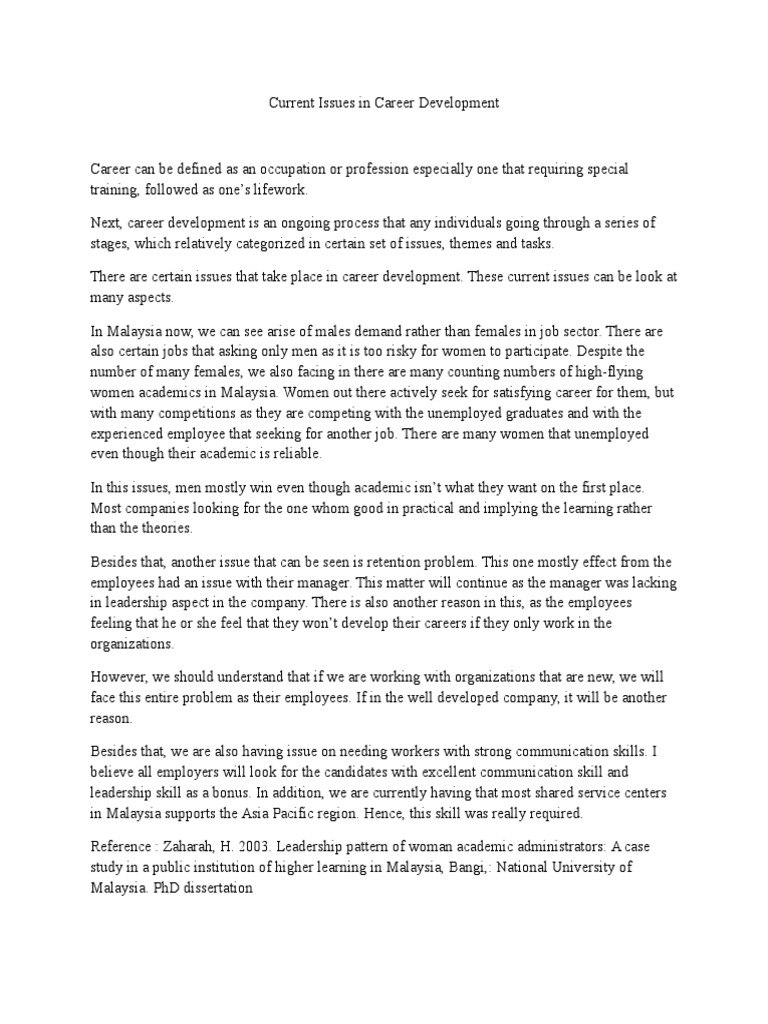 Current Issues in Career Development

Career can be defined as an occupation or profession especially one that requiring special training, followed as one's lifework.

Next, career development is an ongoing process that any individuals going through a series of stages, which relatively categorized in certain set of issues, themes and tasks.

There are certain issues that take place in career development. These current issues can be look at many aspects.

In Malaysia now, we can see arise of males demand rather than females in job sector. There are also certain jobs that asking only men as it is too risky for women to participate. Despite the number of many females, we also facing in there are many counting numbers of high-flying women academics in Malaysia. Women out there actively seek for satisfying career for them, but with many competitions as they are competing with the unemployed graduates and with the experienced employee that seeking for another job. There are many women that unemployed even though their academic is reliable.

In this issues, men mostly win even though academic isn't what they want on the first place. Most companies looking for the one whom good in practical and implying the learning rather than the theories.

Besides that, another issue that can be seen is retention problem. This one mostly effect from the employees had an issue with their manager. This matter will continue as the manager was lacking in leadership aspect in the company. There is also another reason in this, as the employees feeling that he or she feel that they won't develop their careers if they only work in the organizations.

However, we should understand that if we are working with organizations that are new, we will face this entire problem as their employees. If in the well developed company, it will be another reason.

Besides that, we are also having issue on needing workers with strong communication skills. I believe all employers will look for the candidates with excellent communication skill and leadership skill as a bonus. In addition, we are currently having that most shared service centers in Malaysia supports the Asia Pacific region. Hence, this skill was really required.

Reference : Zaharah, H. 2003. Leadership pattern of woman academic administrators: A case study in a public institution of higher learning in Malaysia, Bangi,: National University of Malaysia. PhD dissertation